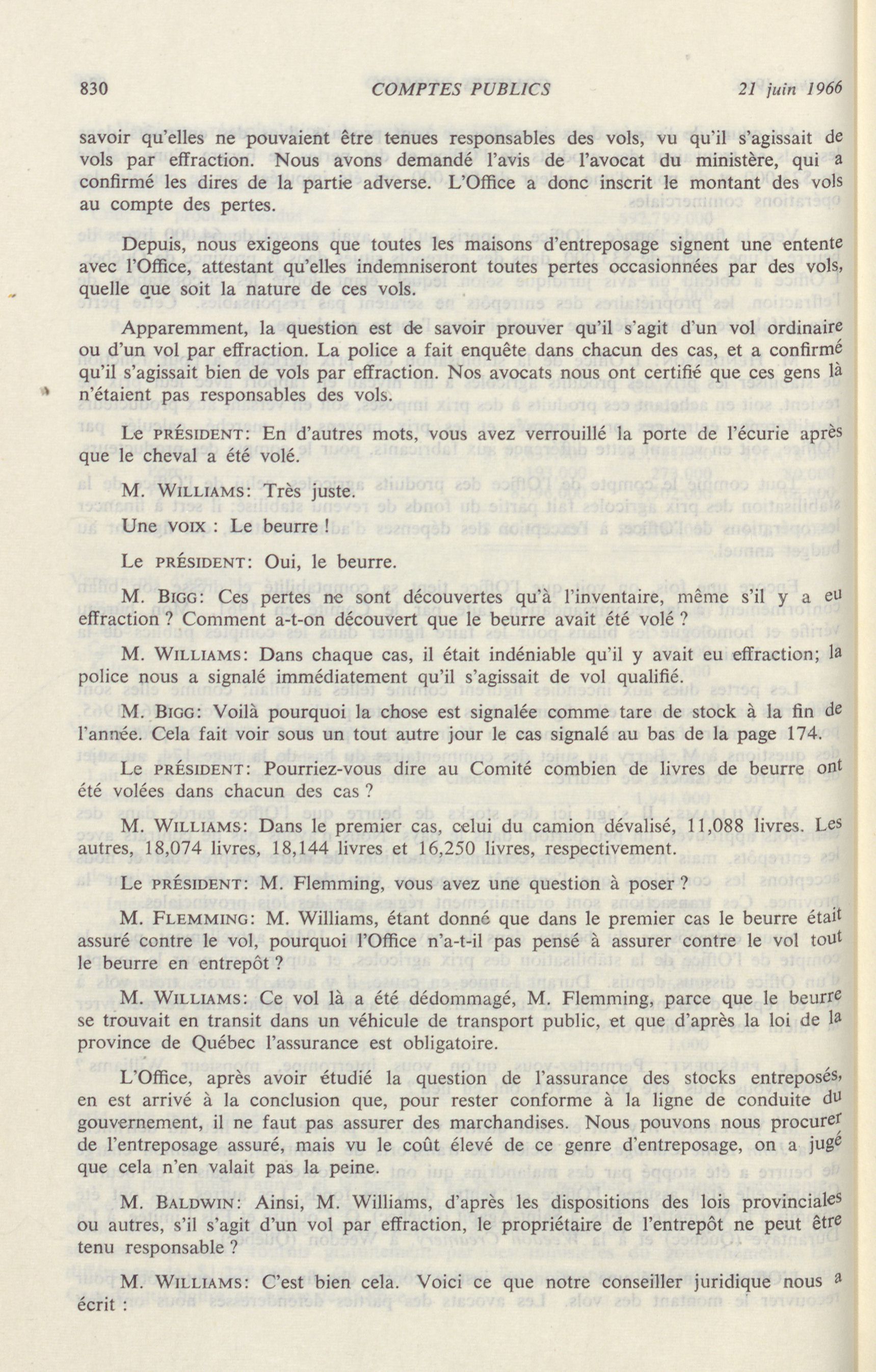 830 COMPTES PUBLICS 21 juin 1966

savoir qu'elles ne pouvaient être tenues responsables des vols, vu qu'il s'agissait de vols par effraction. Nous avons demandé l'avis de l'avocat du ministère, qui a confirmé les dires de la partie adverse. L'Office a donc inscrit le montant des vols au compte des pertes.

Depuis, nous exigeons que toutes les maisons d'entreposage signent une entente avec l'Office, attestant qu'elles indemniseront toutes pertes occasionnées par des vols, quelle que soit la nature de ces vols.

Apparemment, la question est de savoir prouver qu'il s'agit d'un vol ordinaire ou d'un vol par effraction. La police a fait enquête dans chacun des cas, et a confirmé qu'il s'agissait bien de vols par effraction. Nos avocats nous ont certifié que ces gens là n'étaient pas responsables des vols.

Le PRÉSIDENT: En d'autres mots, vous avez verrouillé la porte de l'écurie après que le cheval a été volé.

M. WILLIAMS: Très juste.

Une VOIX : Le beurre !

Le PRÉSIDENT: Oui, le beurre.

M. BIGG: Ces pertes ne sont découvertes qu'à l'inventaire, même s'il y a eu effraction ? Comment a-t-on découvert que le beurre avait été volé ?

M. WILLIAMS: Dans chaque cas, il était indéniable qu'il y avait eu effraction; la police nous a signalé immédiatement qu'il s'agissait de vol qualifié.

M. BIGG: Voilà pourquoi la chose est signalée comme tare de stock à la fin de l'année. Cela fait voir sous un tout autre jour le cas signalé au bas de la page 174.

Le PRÉSIDENT: Pourriez-vous dire au Comité combien de livres de beurre ont été volées dans chacun des cas ?

M. WILLIAMS: Dans le premier cas, celui du camion dévalisé, 11,088 livres. Les autres, 18,074 livres, 18,144 livres et 16,250 livres, respectivement.

Le PRÉSIDENT: M. Flemming, vous avez une question à poser ?

M. FLEMMING: M. Williams, étant donné que dans le premier cas le beurre était assuré contre le vol, pourquoi l'Office n'a-t-il pas pensé à assurer contre le vol tout le beurre en entrepôt ?

M. WILLIAMS: Ce vol là a été dédommagé, M. Flemming, parce que le beurre se trouvait en transit dans un véhicule de transport public, et que d'après la loi de la province de Québec l'assurance est obligatoire.

L'Office, après avoir étudié la question de l'assurance des stocks entreposés, en est arrivé à la conclusion que, pour rester conforme à la ligne de conduite du gouvernement, il ne faut pas assurer des marchandises. Nous pouvons nous procurer de l'entreposage assuré, mais vu le coût élevé de ce genre d'entreposage, on a jugé que cela n'en valait pas la peine.

M. BALDWIN: Ainsi, M. Williams, d'après les dispositions des lois provinciales ou autres, s'il s'agit d'un vol par effraction, le propriétaire de l'entrepôt ne peut être tenu responsable ?

M. WILLIAMS: C'est bien cela. Voici ce que notre conseiller juridique nous a écrit :